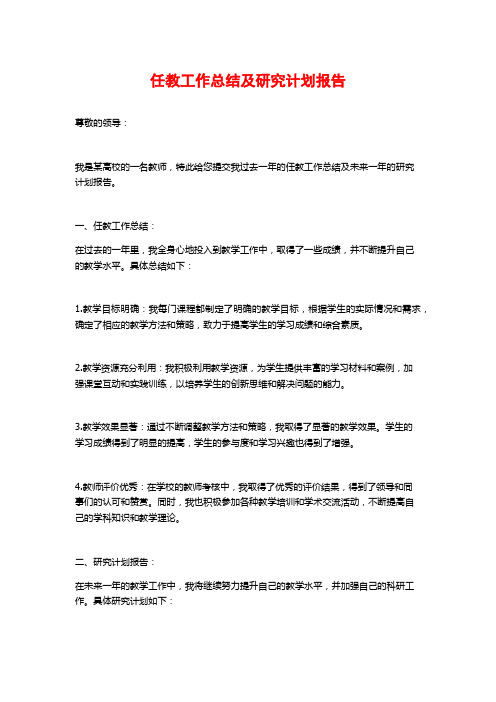 任教工作总结及研究计划报告

尊敬的领导：

我是某高校的一名教师，特此给您提交我过去一年的任教工作总结及未来一年的研究计划报告。

一、任教工作总结：

在过去的一年里，我全身心地投入到教学工作中，取得了一些成绩，并不断提升自己的教学水平。具体总结如下：

1.教学目标明确：我每门课程都制定了明确的教学目标，根据学生的实际情况和需求，确定了相应的教学方法和策略，致力于提高学生的学习成绩和综合素质。

2.教学资源充分利用：我积极利用教学资源，为学生提供丰富的学习材料和案例，加强课堂互动和实践训练，以培养学生的创新思维和解决问题的能力。

3.教学效果显著：通过不断调整教学方法和策略，我取得了显著的教学效果。学生的学习成绩得到了明显的提高，学生的参与度和学习兴趣也得到了增强。

4.教师评价优秀：在学校的教师考核中，我取得了优秀的评价结果，得到了领导和同事们的认可和赞赏。同时，我也积极参加各种教学培训和学术交流活动，不断提高自己的学科知识和教学理论。

二、研究计划报告：

在未来一年的教学工作中，我将继续努力提升自己的教学水平，并加强自己的科研工作。具体研究计划如下：